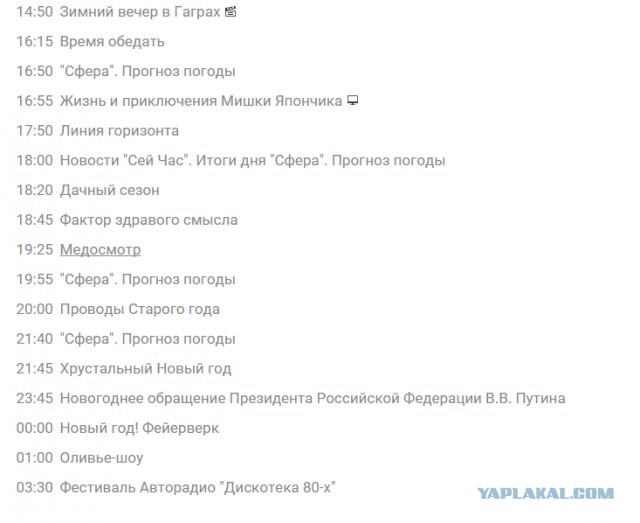 14:50 Зимний вечер в Гаграх

16:15 Время обедать

16:50 "Сфера". Прогноз погоды

16:55 Жизнь и приключения Мишки Япончика

17:50 Линия горизонта

18:00 Новости "Сей Час". Итоги дня "Сфера". Прогноз погоды

18:20 Дачный сезон

18:45 Фактор здравого смысла

19:25 Медосмотр

19:55 "Сфера". Прогноз погоды

20:00 Проводы Старого года

21:40 "Сфера". Прогноз погоды

21:45 Хрустальный Новый год

23:45 Новогоднее обращение Президента Российской Федерации В.В. Путина

00:00 Новый год! Фейерверк

01:00 Оливье-шоу

03:30 Фестиваль Авторадио "Дискотека 80-х"

YAPLAKAL.COM